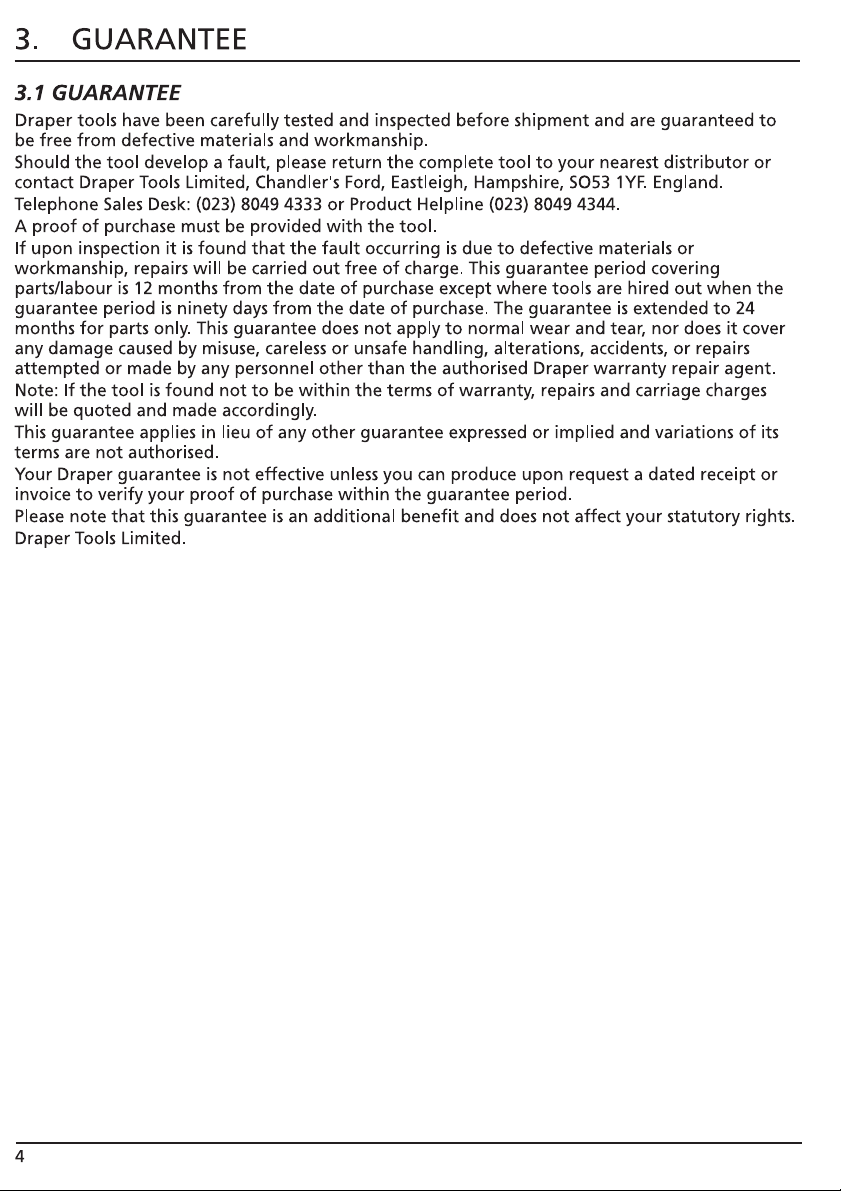 3. GUARANTEE

3.1 GUARANTEE

Draper tools have been carefully tested and inspected before shipment and are guaranteed to be free from defective materials and workmanship.

Should the tool develop a fault, please return the complete tool to your nearest distributor or contact Draper Tools Limited, Chandler's Ford, Eastleigh, Hampshire, SO53 1YF. England.

Telephone Sales Desk: (023) 8049 4333 or Product Helpline (023) 8049 4344.

A proof of purchase must be provided with the tool.

If upon inspection it is found that the fault occurring is due to defective materials or workmanship, repairs will be carried out free of charge. This guarantee period covering parts/labour is 12 months from the date of purchase except where tools are hired out when the guarantee period is ninety days from the date of purchase. The guarantee is extended to 24 months for parts only. This guarantee does not apply to normal wear and tear, nor does it cover any damage caused by misuse, careless or unsafe handling, alterations, accidents, or repairs attempted or made by any personnel other than the authorised Draper warranty repair agent.

Note: If the tool is found not to be within the terms of warranty, repairs and carriage charges will be quoted and made accordingly.

This guarantee applies in lieu of any other guarantee expressed or implied and variations of its terms are not authorised.

Your Draper guarantee is not effective unless you can produce upon request a dated receipt or invoice to verify your proof of purchase within the guarantee period.

Please note that this guarantee is an additional benefit and does not affect your statutory rights.

Draper Tools Limited.

4